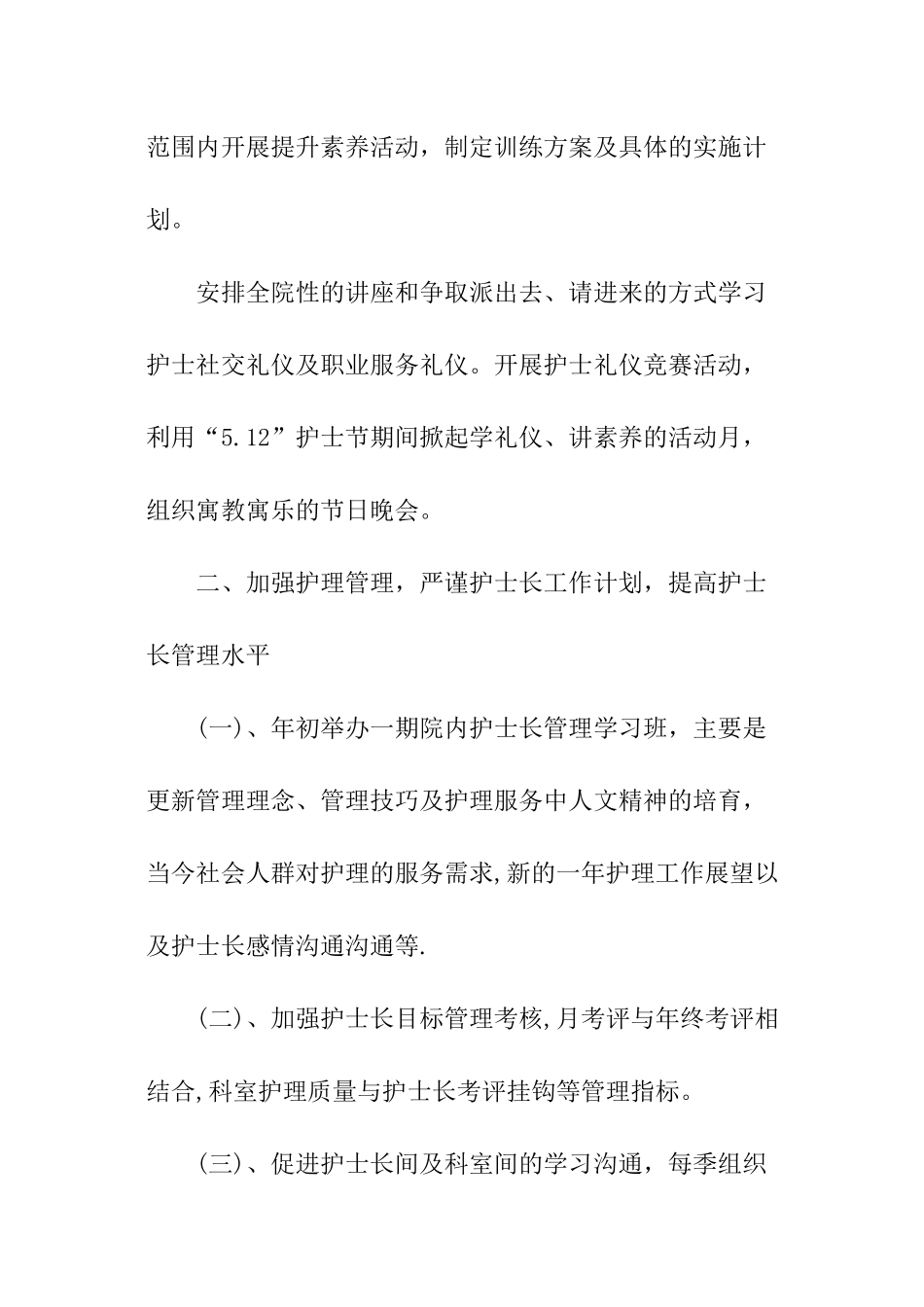 范围内开展提升素养活动，制定训练方案及具体的实施计划。

安排全院性的讲座和争取派出去、请进来的方式学习护士社交礼仪及职业服务礼仪。开展护士礼仪竞赛活动，利用“5.12”护士节期间掀起学礼仪、讲素养的活动月，组织寓教寓乐的节日晚会。

二、加强护理管理，严谨护士长工作计划，提高护士长管理水平

(一)、年初举办一期院内护士长管理学习班，主要是更新管理理念、管理技巧及护理服务中人文精神的培育，当今社会人群对护理的服务需求,新的一年护理工作展望以及护士长感情沟通沟通等.

(二)、加强护士长目标管理考核,月考评与年终考评相结合,科室护理质量与护士长考评挂钩等管理指标。

(三)、促进护士长间及科室间的学习沟通，每季组织